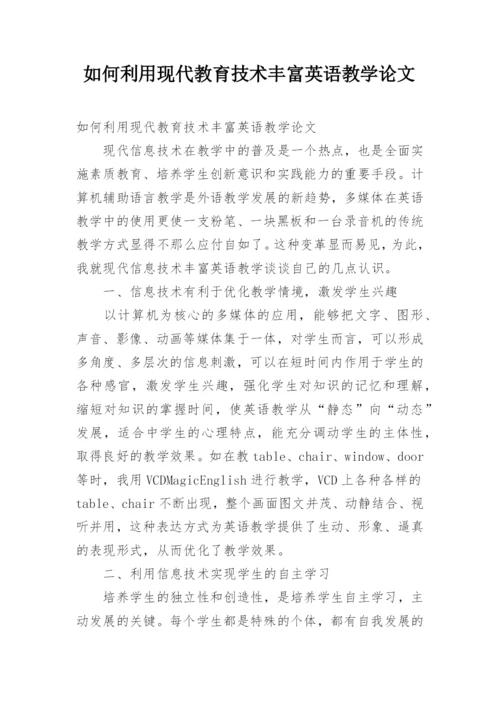 如何利用现代教育技术丰富英语教学论文

如何利用现代教育技术丰富英语教学论文

现代信息技术在教学中的普及是一个热点，也是全面实施素质教育、培养学生创新意识和实践能力的重要手段。计算机辅助语言教学是外语教学发展的新趋势，多媒体在英语教学中的使用更使一支粉笔、一块黑板和一台录音机的传统教学方式显得不那么应付自如了。这种变革显而易见，为此，我就现代信息技术丰富英语教学谈谈自己的几点认识。

一、信息技术有利于优化教学情境，激发学生兴趣

以计算机为核心的多媒体的应用，能够把文字、图形、声音、影像、动画等媒体集于一体，对学生而言，可以形成多角度、多层次的信息刺激，可以在短时间内作用于学生的各种感官，激发学生兴趣，强化学生对知识的记忆和理解，缩短对知识的掌握时间，使英语教学从“静态”向“动态”发展，适合中学生的心理特点，能充分调动学生的主体性，取得良好的教学效果。如在教 table、chair、window、door 等时，我用 VCDMagicEnglish 进行教学，VCD 上各种各样的 table、chair 不断出现，整个画面图文并茂、动静结合、视听并用，这种表达方式为英语教学提供了生动、形象、逼真的表现形式，从而优化了教学效果。

二、利用信息技术实现学生的自主学习

培养学生的独立性和创造性，是培养学生自主学习，主动发展的关键。每个学生都是特殊的个体，都有自我发展的